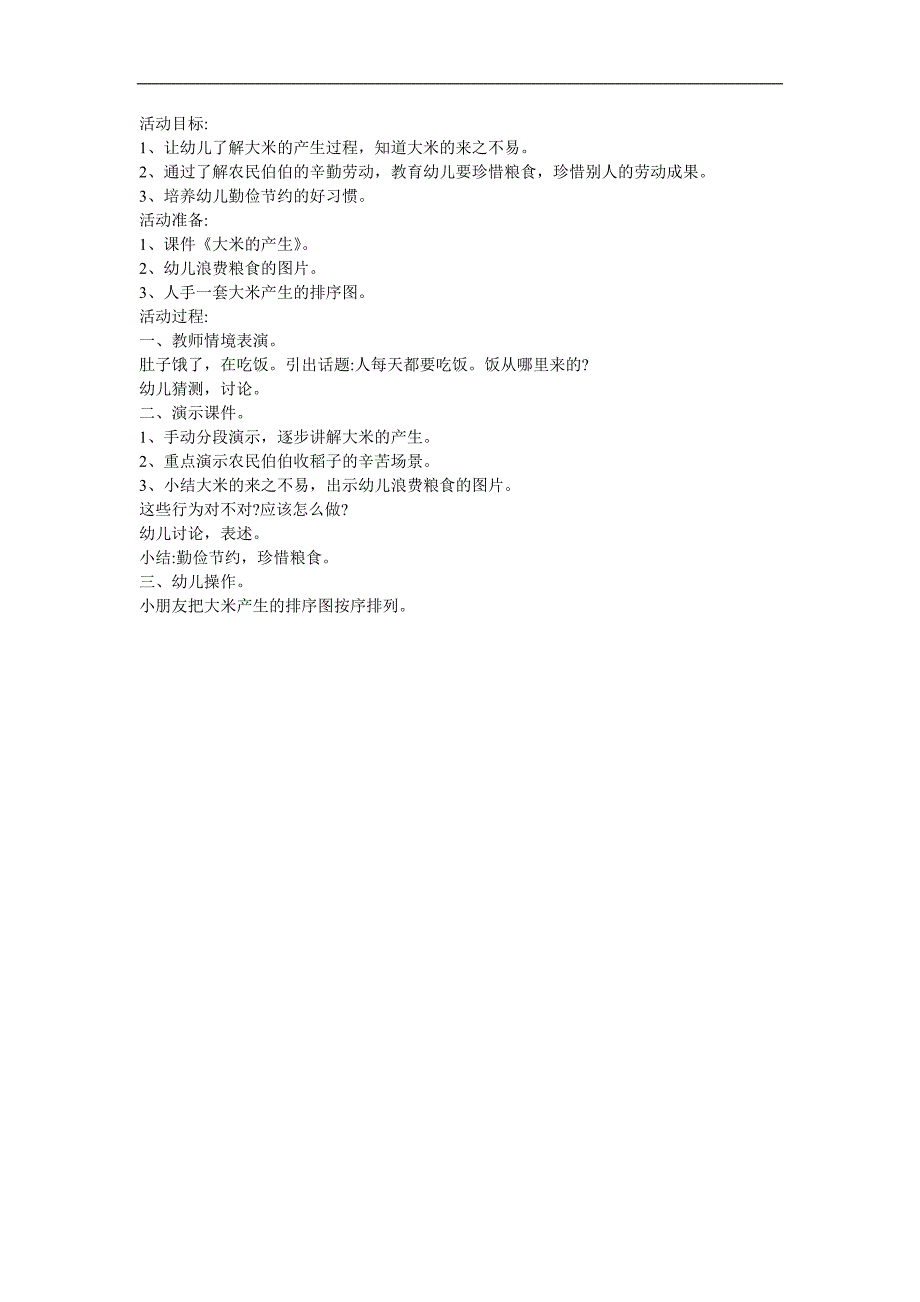 活动目标:
1、让幼儿了解大米的产生过程，知道大米的来之不易。
2、通过了解农民伯伯的辛勤劳动，教育幼儿要珍惜粮食，珍惜别人的劳动成果。
3、培养幼儿勤俭节约的好习惯。
活动准备:
1、课件《大米的产生》。
2、幼儿浪费粮食的图片。
3、人手一套大米产生的排序图。
活动过程:
一、教师情境表演。
肚子饿了，在吃饭。引出话题:人每天都要吃饭。饭从哪里来的?
幼儿猜测，讨论。
二、演示课件。
1、手动分段演示，逐步讲解大米的产生。
2、重点演示农民伯伯收稻子的辛苦场景。
3、小结大米的来之不易，出示幼儿浪费粮食的图片。
这些行为对不对?应该怎么做?
幼儿讨论，表述。
小结:勤俭节约，珍惜粮食。
三、幼儿操作。
小朋友把大米产生的排序图按序排列。